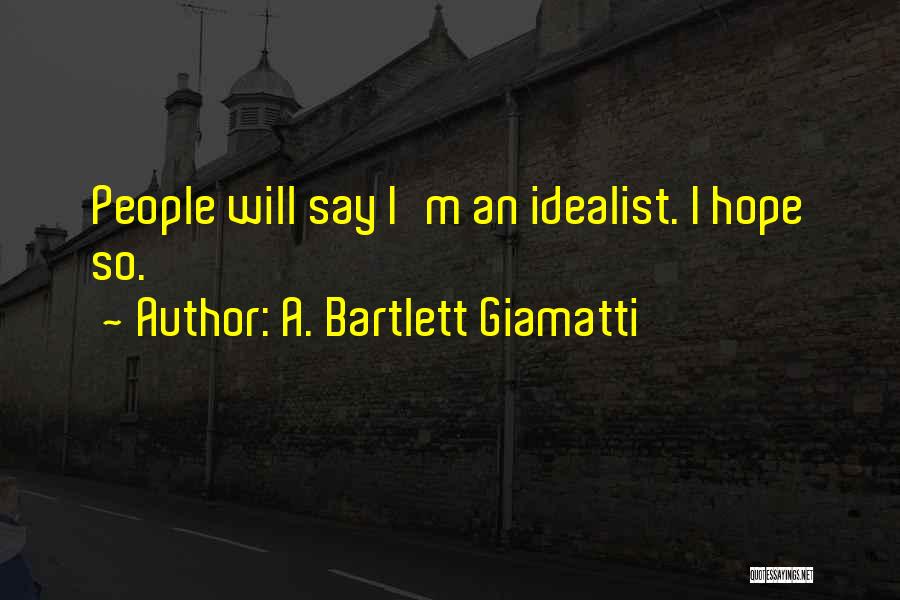 People will say I m an idealist. I hope so.

~ Author: A. Bartlett Giamatti

QUOTESSAYINGS.NET